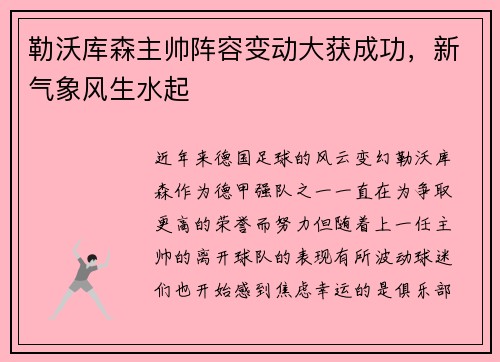 勒沃库森主帅阵容变动大获成功，新气象风生水起

近年来德国足球的风云变幻勒沃库森作为德甲强队之一一直在为争取更高的荣誉而努力但随着上一任主帅的离开球队的表现有所波动球迷们也开始感到焦虑幸运的是俱乐部